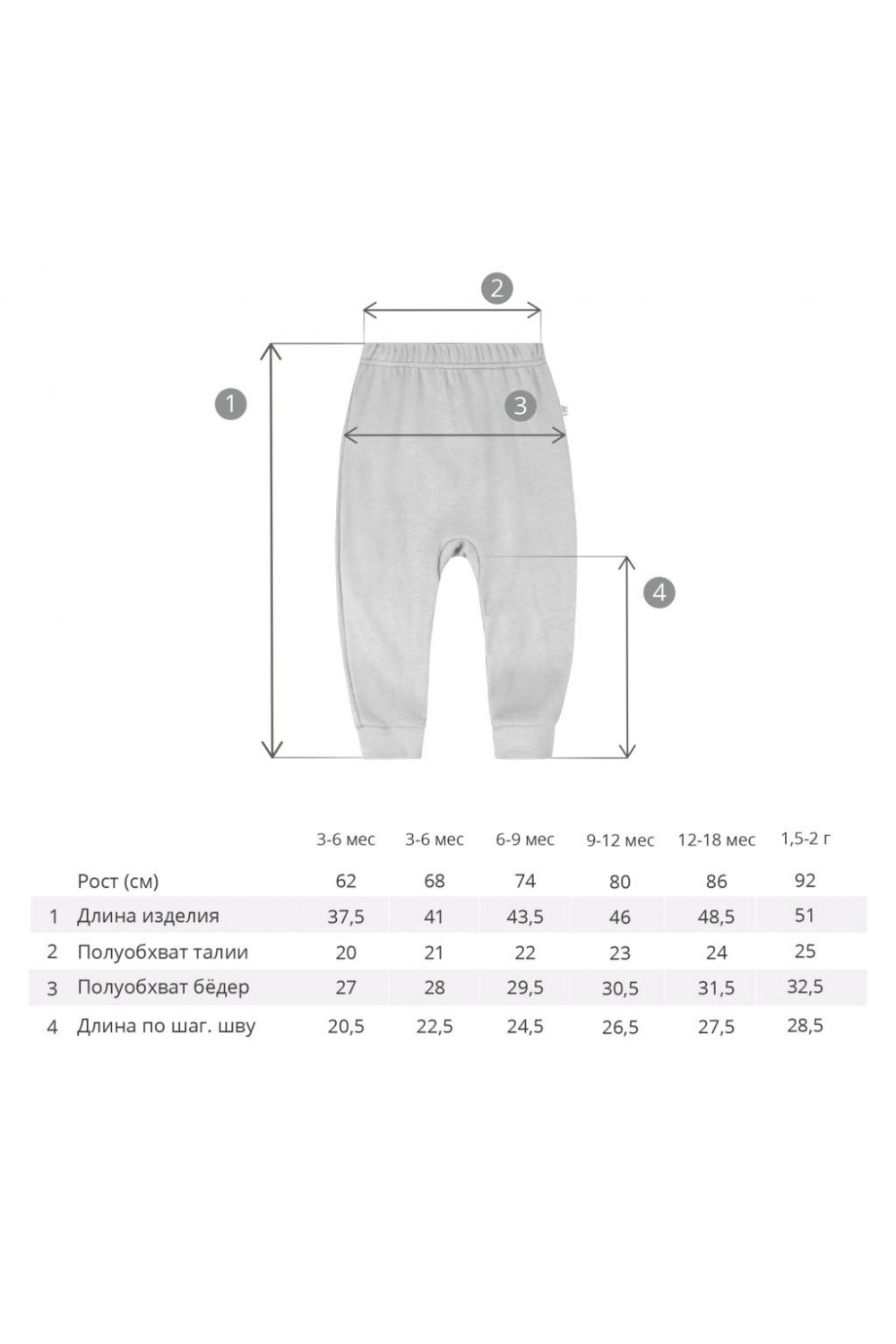 2

1

3

4

|  |  | 3-6 мес | 3-6 мес | 6-9 мес | 9-12 мес | 12-18 мес | 1,5-2 г |
|---|---|---|---|---|---|---|---|
|  | Рост (см) | 62 | 68 | 74 | 80 | 86 | 92 |
| 1 | Длина изделия | 37,5 | 41 | 43,5 | 46 | 48,5 | 51 |
| 2 | Полуобхват талии | 20 | 21 | 22 | 23 | 24 | 25 |
| 3 | Полуобхват бёдер | 27 | 28 | 29,5 | 30,5 | 31,5 | 32,5 |
| 4 | Длина по шаг. шву | 20,5 | 22,5 | 24,5 | 26,5 | 27,5 | 28,5 |